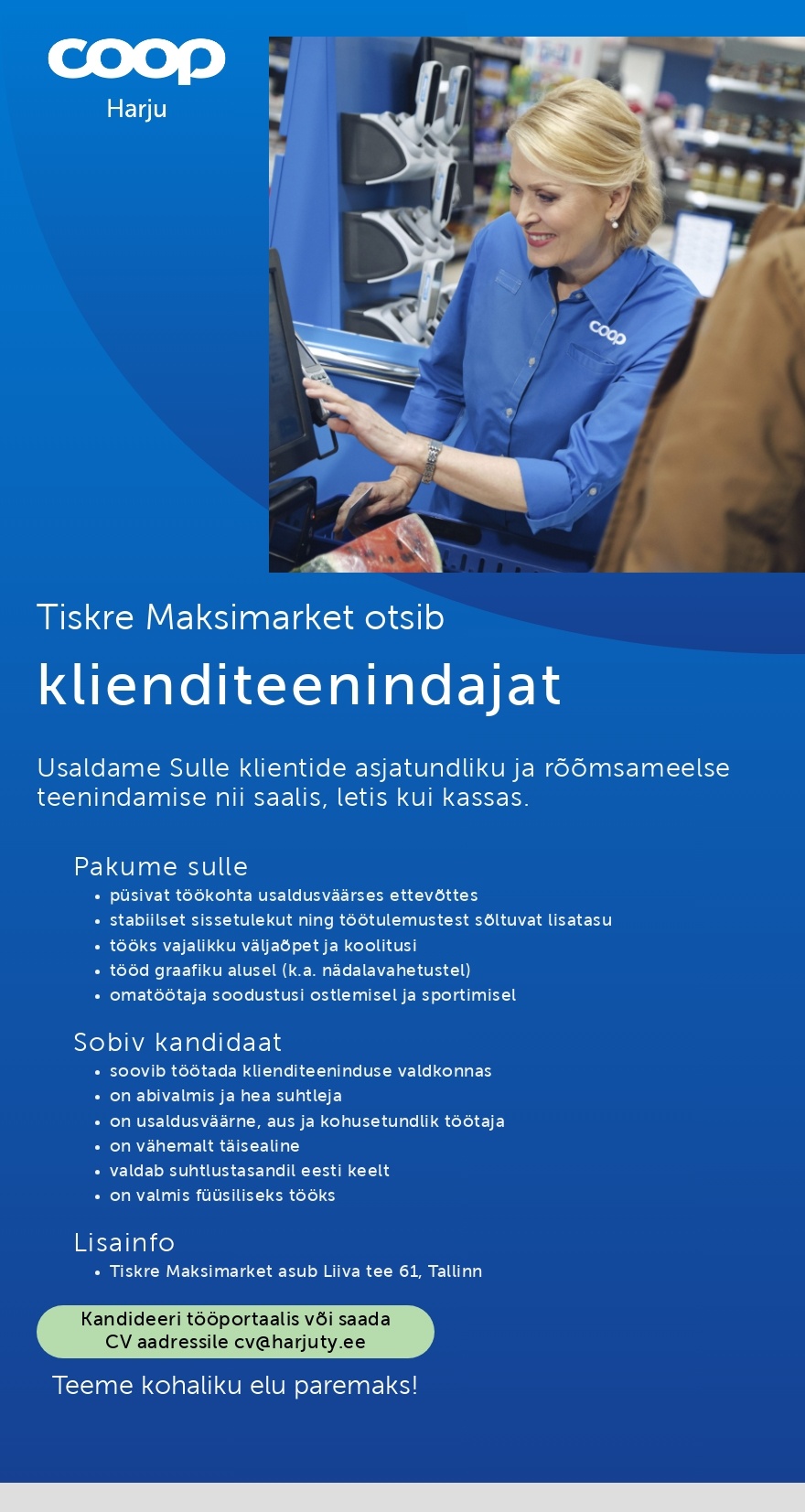 coop
Harju

coop

Tiskre Maksimarket otsib

klienditeenindajat

Usaldame Sulle klientide asjatundliku ja rõõmsameelse teenindamise nii saalis, letis kui kassas.

Pakume sulle
• püsivat töökohta usaldusväärses ettevõttes
• stabiilset sissetulekut ning töötulemustest sõltuvat lisatasu
• tööks vajalikku väljaõpet ja koolitusi
• tööd graafiku alusel (k.a. nädalavahetustel)
• omatöötaja soodustusi ostlemisel ja sportimisel

Sobiv kandidaat
• soovib töötada klienditeeninduse valdkonnas
• on abivalmis ja hea suhtleja
• on usaldusväärne, aus ja kohusetundlik töötaja
• on vähemalt täisealine
• valdab suhtlustasandil eesti keelt
• on valmis füüsiliseks tööks

Lisainfo
• Tiskre Maksimarket asub Liiva tee 61, Tallinn

Kandideeri tööportaalis või saada CV aadressile cv@harjuty.ee

Teeme kohaliku elu paremaks!